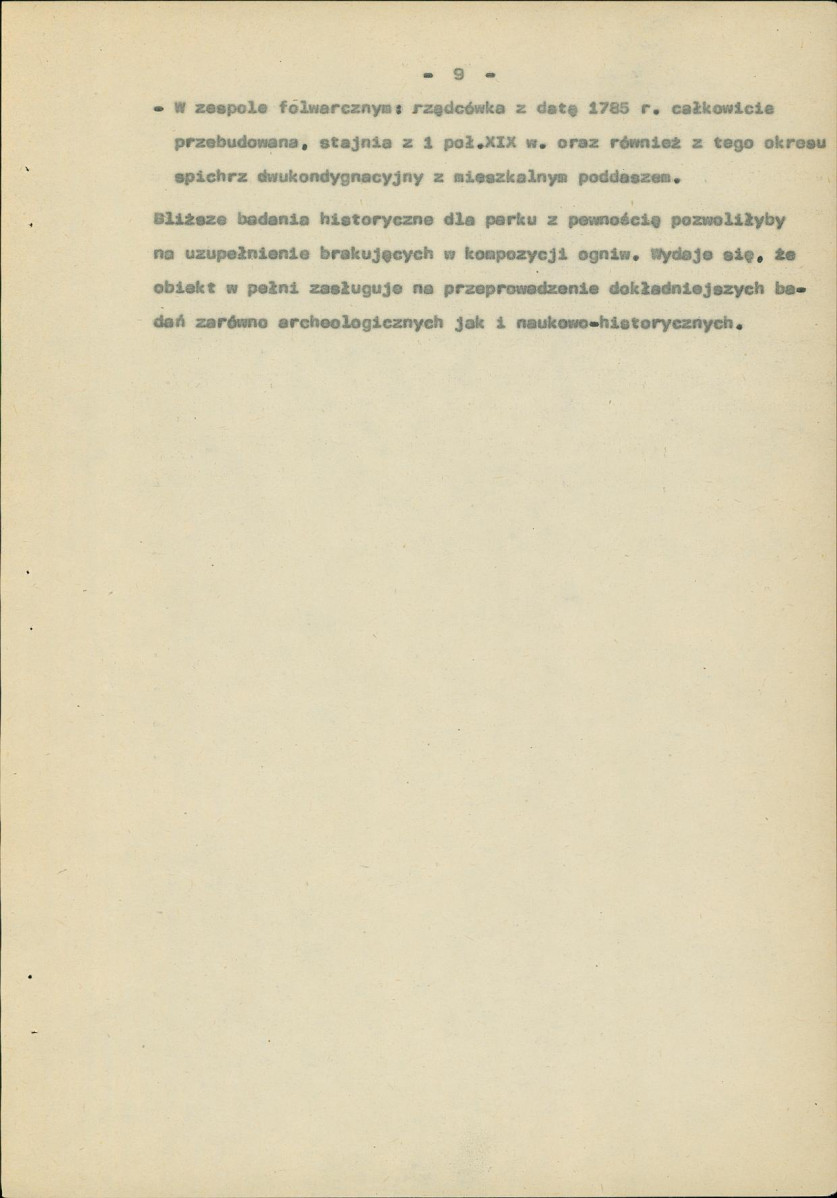 - 9 -

- W zespole folwarcznym: rządcówka z datą 1785 r. całkowicie przebudowana, stajnia z 1 poł.XIX w. oraz również z tego okresu spichrz dwukondygnacyjny z mieszkalnym poddaszem.

Bliższe badania historyczne dla parku z pewnością pozwoliłyby na uzupełnienie brakujących w kompozycji ogniw. Wydaje się, że obiekt w pełni zasługuje na przeprowadzenie dokładniejszych badań zarówno archeologicznych jak i naukowo-historycznych.